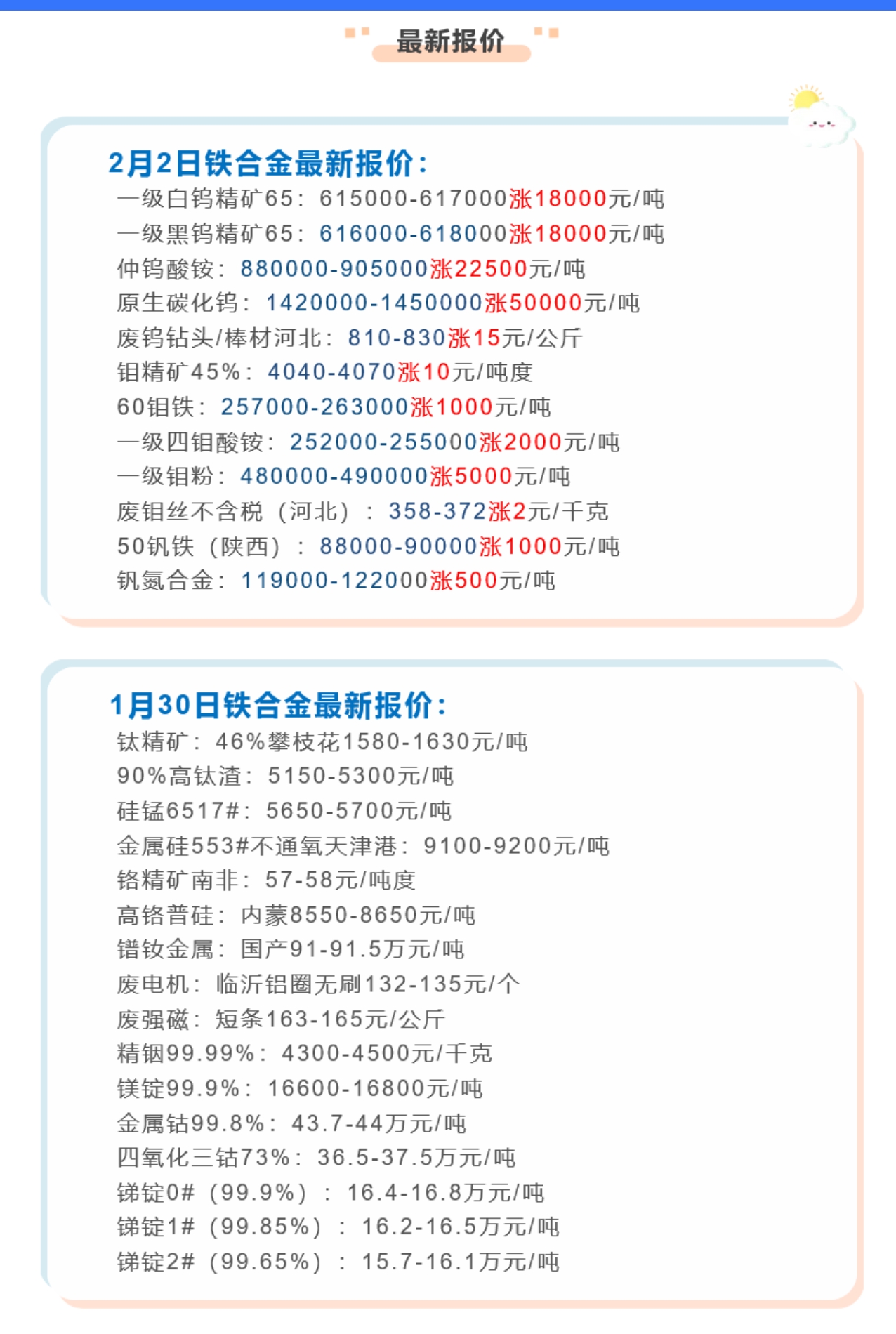 最新报价

2月2日铁合金最新报价：
一级白钨精矿65：615000-617000涨18000元/吨
一级黑钨精矿65：616000-618000涨18000元/吨
仲钨酸铵：880000-905000涨22500元/吨
原生碳化钨：1420000-1450000涨50000元/吨
废钨钻头/棒材河北：810-830涨15元/公斤
钼精矿45%：4040-4070涨10元/吨度
60钼铁：257000-263000涨1000元/吨
一级四钼酸铵：252000-255000涨2000元/吨
一级钼粉：480000-490000涨5000元/吨
废钼丝不含税（河北）：358-372涨2元/千克
50钒铁（陕西）：88000-90000涨1000元/吨
钒氮合金：119000-122000涨500元/吨

1月30日铁合金最新报价：
钛精矿：46%攀枝花1580-1630元/吨
90%高钛渣：5150-5300元/吨
硅锰6517#：5650-5700元/吨
金属硅553#不通氧天津港：9100-9200元/吨
铬精矿南非：57-58元/吨度
高铬普硅：内蒙8550-8650元/吨
镨钕金属：国产91-91.5万元/吨
废电机：临沂铝圈无刷132-135元/个
废强磁：短条163-165元/公斤
精铟99.99%：4300-4500元/千克
镁锭99.9%：16600-16800元/吨
金属钴99.8%：43.7-44万元/吨
四氧化三钴73%：36.5-37.5万元/吨
锑锭0#（99.9%）：16.4-16.8万元/吨
锑锭1#（99.85%）：16.2-16.5万元/吨
锑锭2#（99.65%）：15.7-16.1万元/吨